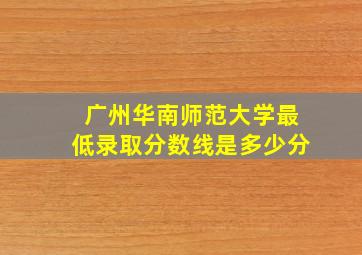 广州华南师范大学最低录取分数线是多少分